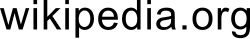 wikipedia.org